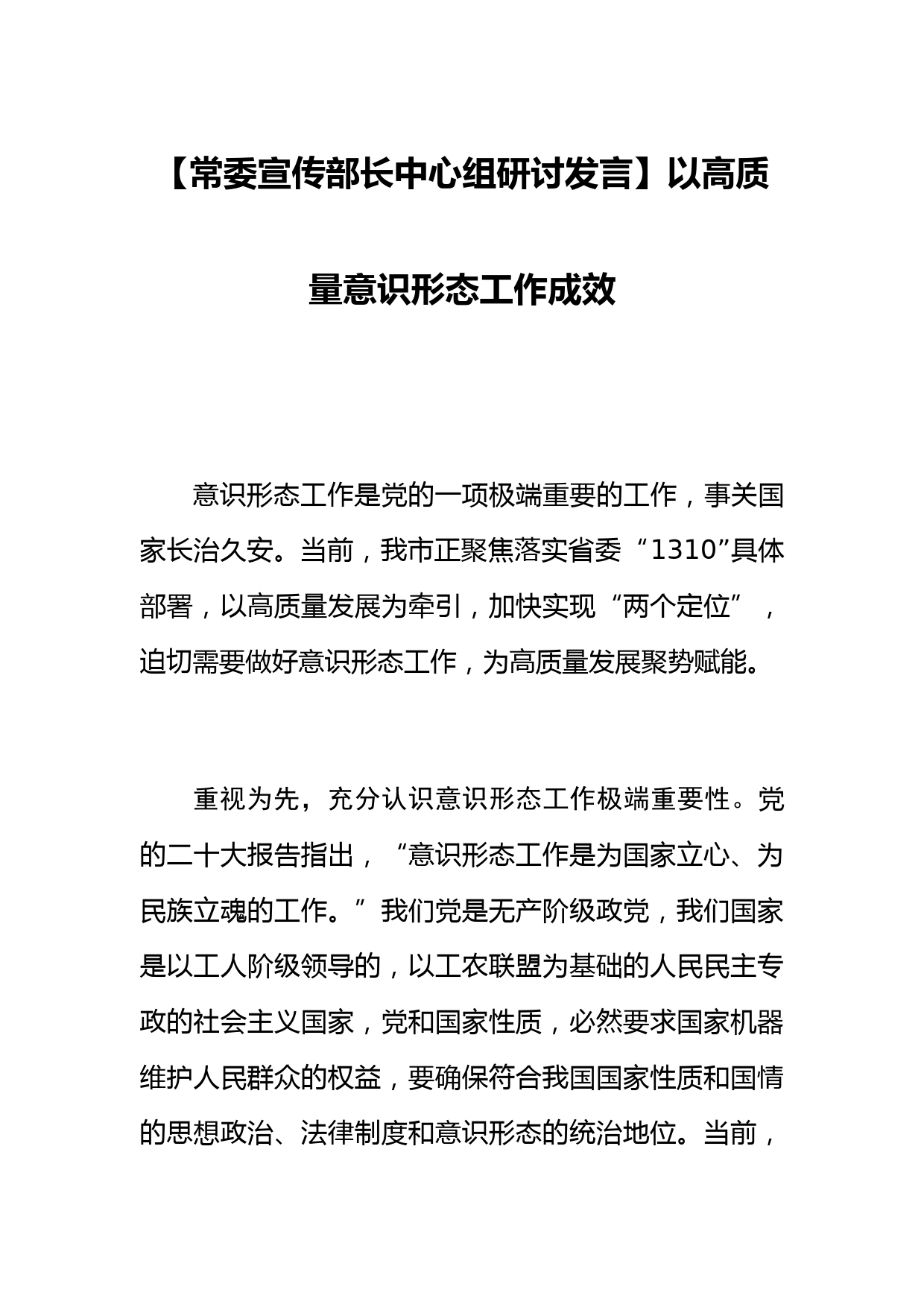 【常委宣传部长中心组研讨发言】以高质量意识形态工作成效

意识形态工作是党的一项极端重要的工作，事关国家长治久安。当前，我市正聚焦落实省委“1310”具体部署，以高质量发展为牵引，加快实现“两个定位”，迫切需要做好意识形态工作，为高质量发展聚势赋能。

重视为先，充分认识意识形态工作极端重要性。党的二十大报告指出，“意识形态工作是为国家立心、为民族立魂的工作。”我们党是无产阶级政党，我们国家是以工人阶级领导的，以工农联盟为基础的人民民主专政的社会主义国家，党和国家性质，必然要求国家机器维护人民群众的权益，要确保符合我国国家性质和国情的思想政治、法律制度和意识形态的统治地位。当前，